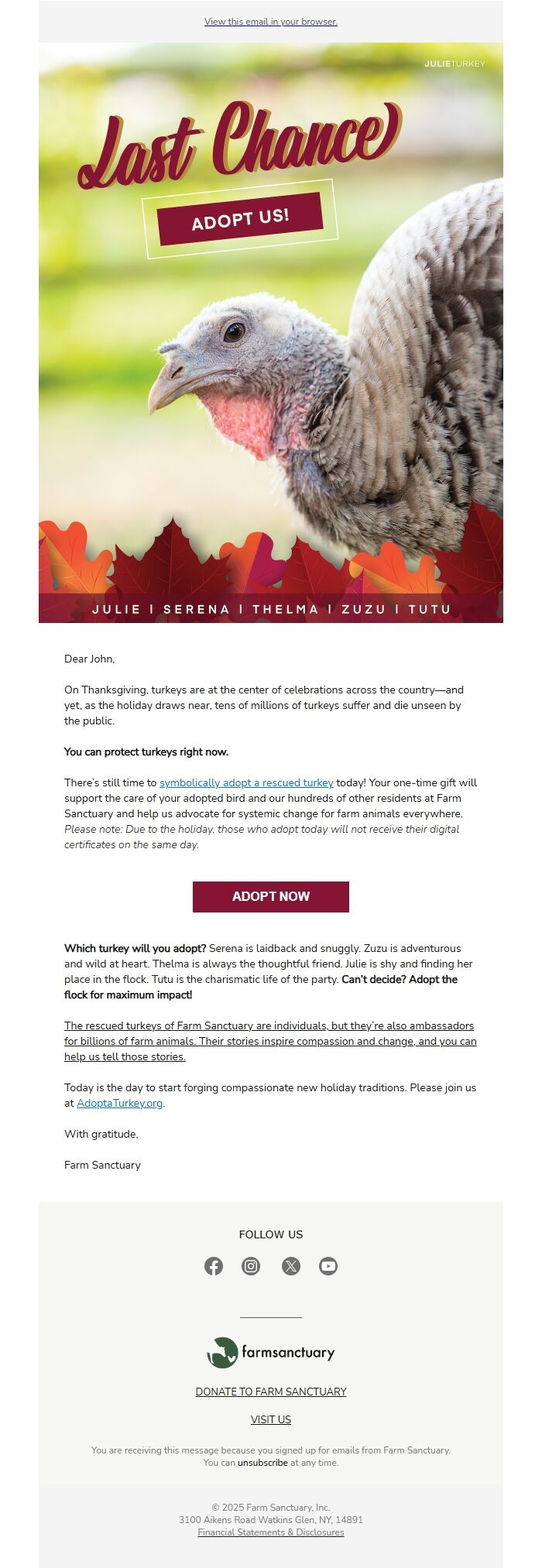 View this email in your browser.

JULIETURKEY

Last Chance

ADOPT US!

JULIE | SERENA | THELMA | ZUZU | TUTU

Dear John,

On Thanksgiving, turkeys are at the center of celebrations across the country—and yet, as the holiday draws near, tens of millions of turkeys suffer and die unseen by the public.

You can protect turkeys right now.

There's still time to symbolically adopt a rescued turkey today! Your one-time gift will support the care of your adopted bird and our hundreds of other residents at Farm Sanctuary and help us advocate for systemic change for farm animals everywhere. Please note: Due to the holiday, those who adopt today will not receive their digital certificates on the same day.

ADOPT NOW

Which turkey will you adopt? Serena is laidback and snuggly. Zuzu is adventurous and wild at heart. Thelma is always the thoughtful friend. Julie is shy and finding her place in the flock. Tutu is the charismatic life of the party. Can't decide? Adopt the flock for maximum impact!

The rescued turkeys of Farm Sanctuary are individuals, but they're also ambassadors for billions of farm animals. Their stories inspire compassion and change, and you can help us tell those stories.

Today is the day to start forging compassionate new holiday traditions. Please join us at AdoptaTurkey.org.

With gratitude,

Farm Sanctuary

FOLLOW US

farmsanctuary

DONATE TO FARM SANCTUARY

VISIT US

You are receiving this message because you signed up for emails from Farm Sanctuary. You can unsubscribe at any time.

© 2025 Farm Sanctuary, Inc.
3100 Aikens Road Watkins Glen, NY, 14891
Financial Statements & Disclosures